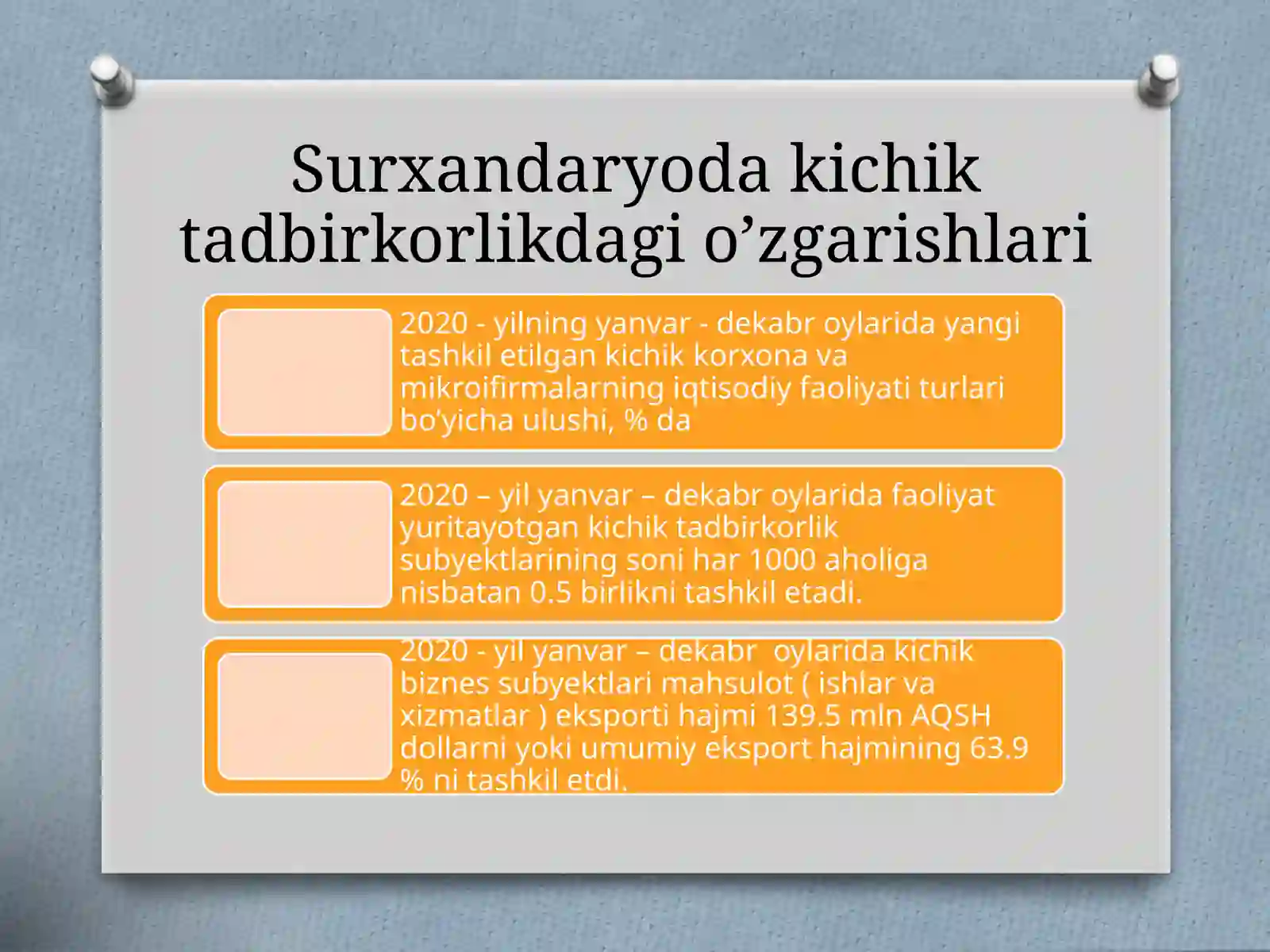 Surxandaryoda kichik tadbirkorlikdagi o’zgarishlari

2020 - yilning yanvar - dekabr oylarida yangi tashkil etilgan kichik korxona va mikroifirmalarning iqtisodiy faoliyati turlari bo’yicha ulushi, % da

2020 – yil yanvar – dekabr oylarida faoliyat yuritayotgan kichik tadbirkorlik subyektlarining soni har 1000 aholiga nisbatan 0.5 birlikni tashkil etadi.

2020 - yil yanvar – dekabr oylarida kichik biznes subyektlari mahsulot ( ishlar va xizmatlar ) eksporti hajmi 139.5 mln AQSH dollarni yoki umumiy eksport hajmining 63.9 % ni tashkil etdi.